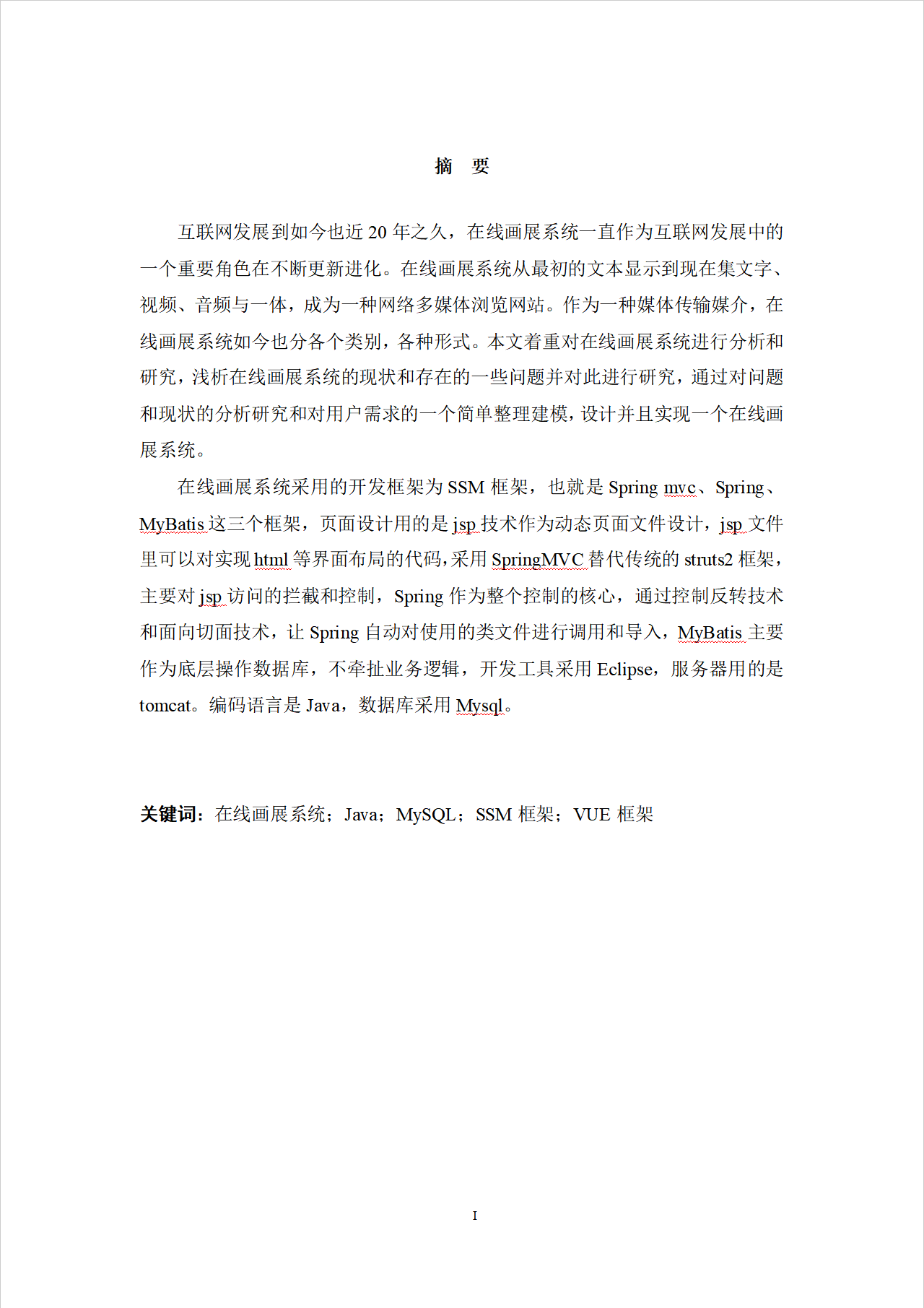 摘　要

互联网发展到如今也近 20 年之久，在线画展系统一直作为互联网发展中的一个重要角色在不断更新进化。在线画展系统从最初的文本显示到现在集文字、视频、音频与一体，成为一种网络多媒体浏览网站。作为一种媒体传输媒介，在线画展系统如今也分各个类别，各种形式。本文着重对在线画展系统进行分析和研究，浅析在线画展系统的现状和存在的一些问题并对此进行研究，通过对问题和现状的分析研究和对用户需求的一个简单整理建模，设计并且实现一个在线画展系统。

在线画展系统采用的开发框架为 SSM 框架，也就是 Spring mvc、Spring、MyBatis 这三个框架，页面设计用的是 jsp 技术作为动态页面文件设计，jsp 文件里可以对实现 html 等界面布局的代码，采用 SpringMVC 替代传统的 struts2 框架，主要对 jsp 访问的拦截和控制，Spring 作为整个控制的核心，通过控制反转技术和面向切面技术，让 Spring 自动对使用的类文件进行调用和导入，MyBatis 主要作为底层操作数据库，不牵扯业务逻辑，开发工具采用 Eclipse，服务器用的是 tomcat。编码语言是 Java，数据库采用 Mysql。

关键词：在线画展系统；Java；MySQL；SSM 框架；VUE 框架

I